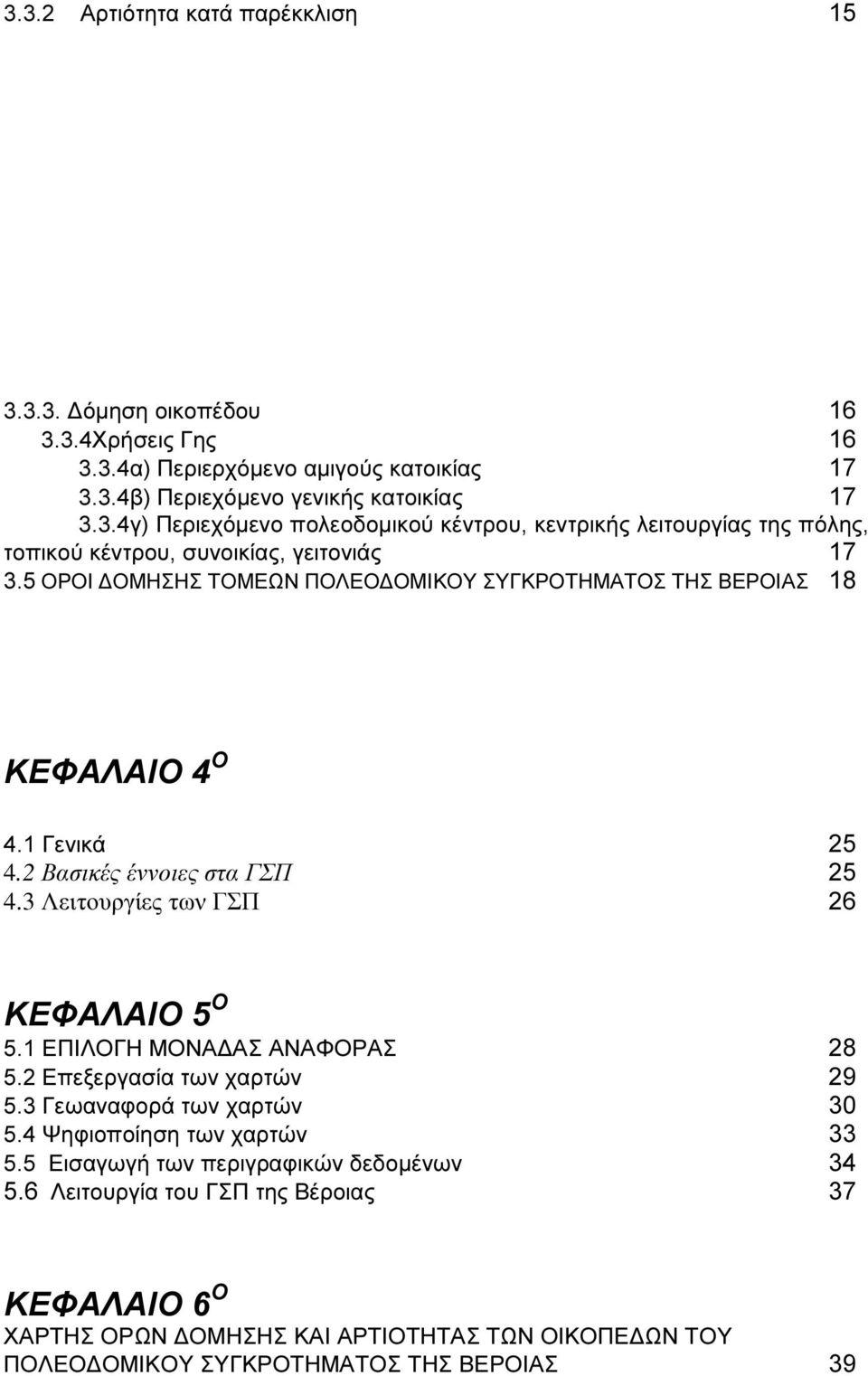 3.3.2 Αρτιότητα κατά παρέκκλιση 15

3.3.3. Δόμηση οικοπέδου 16
3.3.4Χρήσεις Γης 16
3.3.4α) Περιερχόμενο αμιγούς κατοικίας 17
3.3.4β) Περιεχόμενο γενικής κατοικίας 17
3.3.4γ) Περιεχόμενο πολεοδομικού κέντρου, κεντρικής λειτουργίας της πόλης, τοπικού κέντρου, συνοικίας, γειτονιάς 17
3.5 ΟΡΟΙ ΔΟΜΗΣΗΣ ΤΟΜΕΩΝ ΠΟΛΕΟΔΟΜΙΚΟΥ ΣΥΓΚΡΟΤΗΜΑΤΟΣ ΤΗΣ ΒΕΡΟΙΑΣ 18

ΚΕΦΑΛΑΙΟ 4$^{Ο}$

4.1 Γενικά 25
4.2 Βασικές έννοιες στα ΓΣΠ 25
4.3 Λειτουργίες των ΓΣΠ 26

ΚΕΦΑΛΑΙΟ 5$^{Ο}$

5.1 ΕΠΙΛΟΓΗ ΜΟΝΑΔΑΣ ΑΝΑΦΟΡΑΣ 28
5.2 Επεξεργασία των χαρτών 29
5.3 Γεωαναφορά των χαρτών 30
5.4 Ψηφιοποίηση των χαρτών 33
5.5 Εισαγωγή των περιγραφικών δεδομένων 34
5.6 Λειτουργία του ΓΣΠ της Βέροιας 37

ΚΕΦΑΛΑΙΟ 6$^{Ο}$

ΧΑΡΤΗΣ ΟΡΩΝ ΔΟΜΗΣΗΣ ΚΑΙ ΑΡΤΙΟΤΗΤΑΣ ΤΩΝ ΟΙΚΟΠΕΔΩΝ ΤΟΥ ΠΟΛΕΟΔΟΜΙΚΟΥ ΣΥΓΚΡΟΤΗΜΑΤΟΣ ΤΗΣ ΒΕΡΟΙΑΣ 39